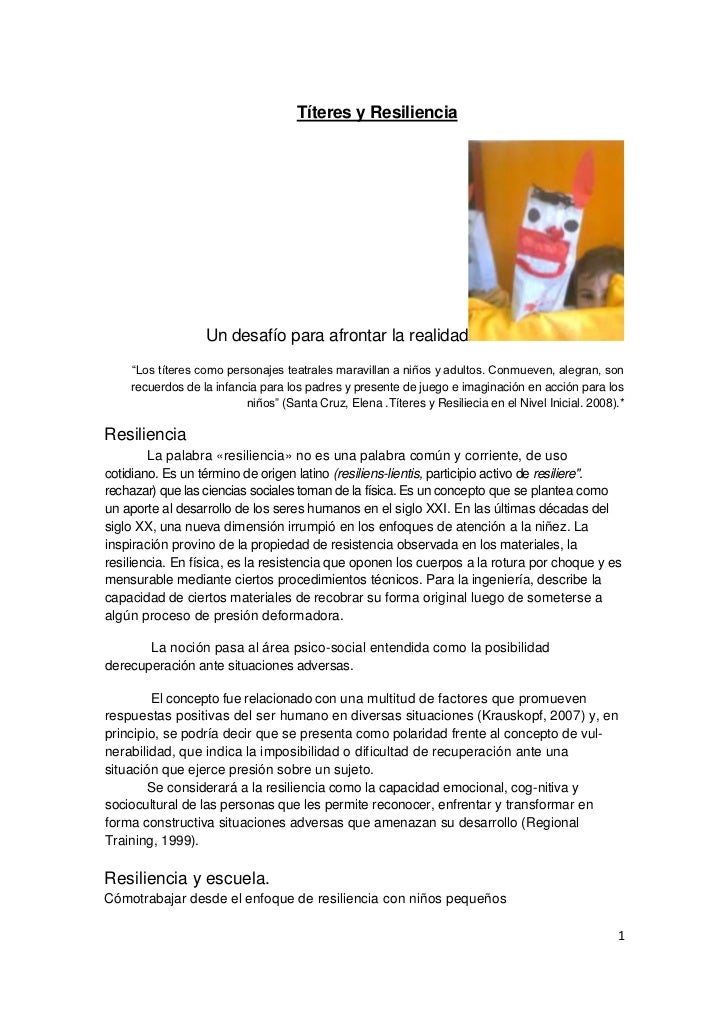 Títeres y Resiliencia

Un desafío para afrontar la realidad

"Los títeres como personajes teatrales maravillan a niños y adultos. Conmueven, alegran, son recuerdos de la infancia para los padres y presente de juego e imaginación en acción para los niños" (Santa Cruz, Elena .Títeres y Resiliecia en el Nivel Inicial. 2008).*

Resiliencia

La palabra «resiliencia» no es una palabra común y corriente, de uso cotidiano. Es un término de origen latino (resiliens-lientis, participio activo de resiliere". rechazar) que las ciencias sociales toman de la física. Es un concepto que se plantea como un aporte al desarrollo de los seres humanos en el siglo XXI. En las últimas décadas del siglo XX, una nueva dimensión irrumpió en los enfoques de atención a la niñez. La inspiración provino de la propiedad de resistencia observada en los materiales, la resiliencia. En física, es la resistencia que oponen los cuerpos a la rotura por choque y es mensurable mediante ciertos procedimientos técnicos. Para la ingeniería, describe la capacidad de ciertos materiales de recobrar su forma original luego de someterse a algún proceso de presión deformadora.

La noción pasa al área psico-social entendida como la posibilidad derecuperación ante situaciones adversas.

El concepto fue relacionado con una multitud de factores que promueven respuestas positivas del ser humano en diversas situaciones (Krauskopf, 2007) y, en principio, se podría decir que se presenta como polaridad frente al concepto de vulnerabilidad, que indica la imposibilidad o dificultad de recuperación ante una situación que ejerce presión sobre un sujeto.
Se considerará a la resiliencia como la capacidad emocional, cog-nitiva y sociocultural de las personas que les permite reconocer, enfrentar y transformar en forma constructiva situaciones adversas que amenazan su desarrollo (Regional Training, 1999).

Resiliencia y escuela.
Cómotrabajar desde el enfoque de resiliencia con niños pequeños

1